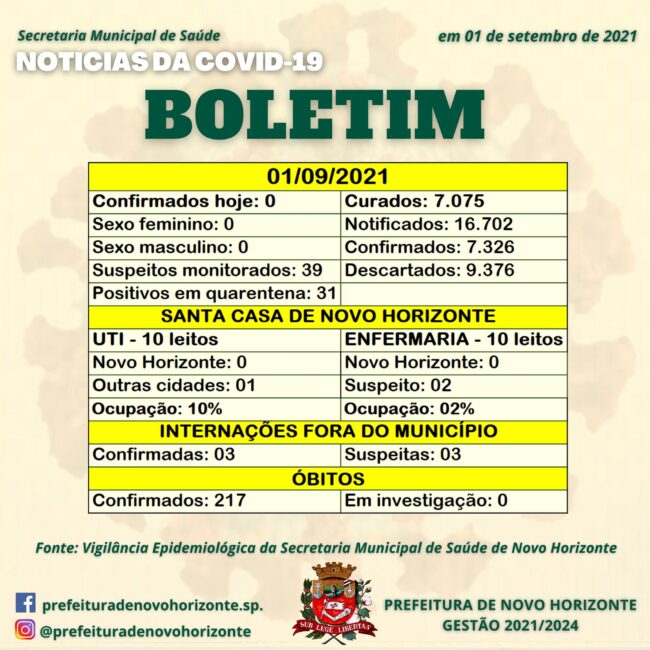 Secretaria Municipal de Saúde

em 01 de setembro de 2021

NOTICIAS DA COVID-19

BOLETIM

| 01/09/2021 | |
|---|---|
| Confirmados hoje: 0 | Curados: 7.075 |
| Sexo feminino: 0 | Notificados: 16.702 |
| Sexo masculino: 0 | Confirmados: 7.326 |
| Suspeitos monitorados: 39 | Descartados: 9.376 |
| Positivos em quarentena: 31 | |
| SANTA CASA DE NOVO HORIZONTE | |
| UTI - 10 leitos | ENFERMARIA - 10 leitos |
| Novo Horizonte: 0 | Novo Horizonte: 0 |
| Outras cidades: 01 | Suspeito: 02 |
| Ocupação: 10% | Ocupação: 02% |
| INTERNAÇÕES FORA DO MUNICÍPIO | |
| Confirmadas: 03 | Suspeitas: 03 |
| ÓBITOS | |
| Confirmados: 217 | Em investigação: 0 |

Fonte: Vigilância Epidemiológica da Secretaria Municipal de Saúde de Novo Horizonte

prefeituradenovohorizonte.sp.

@prefeituradenovohorizonte

SUB LEGE LIBERTAS

PREFEITURA DE NOVO HORIZONTE
GESTÃO 2021/2024